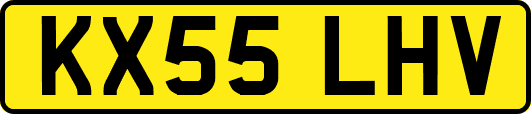 KX55 LHV